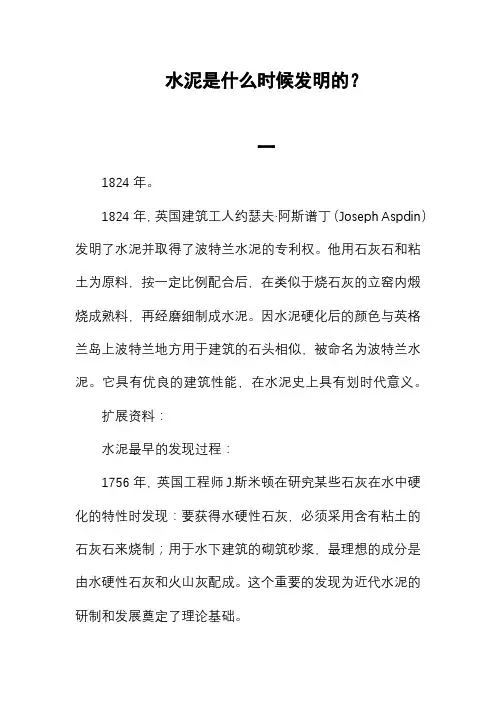 水泥是什么时候发明的？

一

1824 年。

1824 年，英国建筑工人约瑟夫·阿斯谱丁（Joseph Aspdin）发明了水泥并取得了波特兰水泥的专利权。他用石灰石和粘土为原料，按一定比例配合后，在类似于烧石灰的立窑内煅烧成熟料，再经磨细制成水泥。因水泥硬化后的颜色与英格兰岛上波特兰地方用于建筑的石头相似，被命名为波特兰水泥。它具有优良的建筑性能，在水泥史上具有划时代意义。

扩展资料：

水泥最早的发现过程：

1756 年，英国工程师 J.斯米顿在研究某些石灰在水中硬化的特性时发现：要获得水硬性石灰，必须采用含有粘土的石灰石来烧制；用于水下建筑的砌筑砂浆，最理想的成分是由水硬性石灰和火山灰配成。这个重要的发现为近代水泥的研制和发展奠定了理论基础。